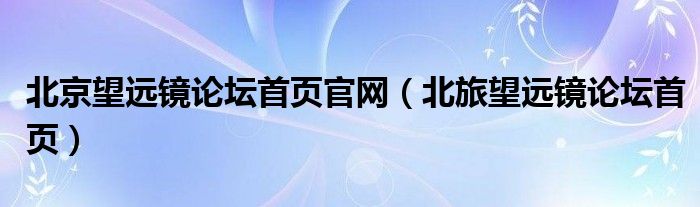 北京望远镜论坛首页官网（北旅望远镜论坛首页）